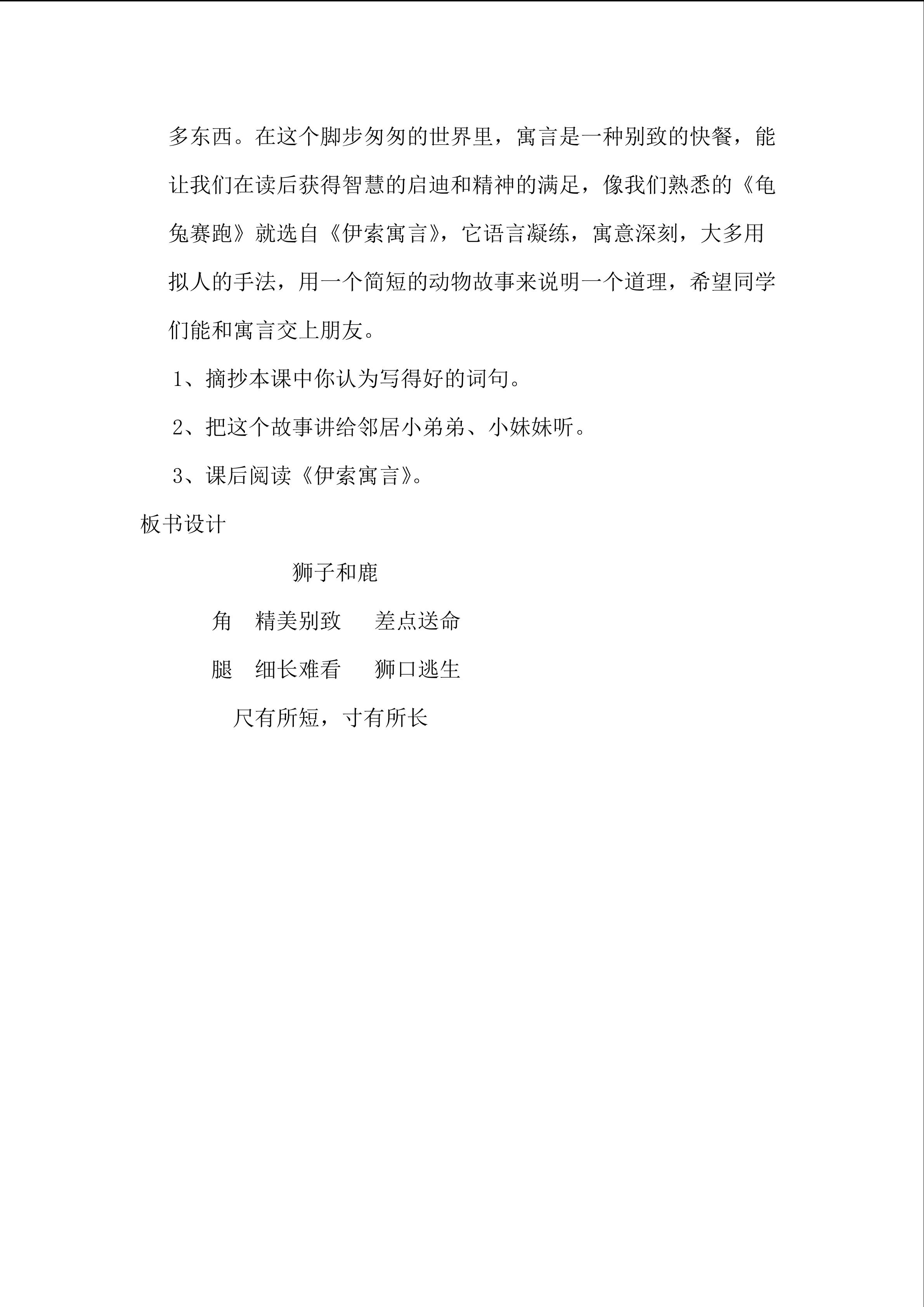 多东西。在这个脚步匆匆的世界里，寓言是一种别致的快餐，能让我们在读后获得智慧的启迪和精神的满足，像我们熟悉的《龟兔赛跑》就选自《伊索寓言》，它语言凝练，寓意深刻，大多用拟人的手法，用一个简短的动物故事来说明一个道理，希望同学们能和寓言交上朋友。

1、摘抄本课中你认为写得好的词句。

2、把这个故事讲给邻居小弟弟、小妹妹听。

3、课后阅读《伊索寓言》。

板书设计

狮子和鹿

角　精美别致　　差点送命

腿　细长难看　　狮口逃生

尺有所短，寸有所长